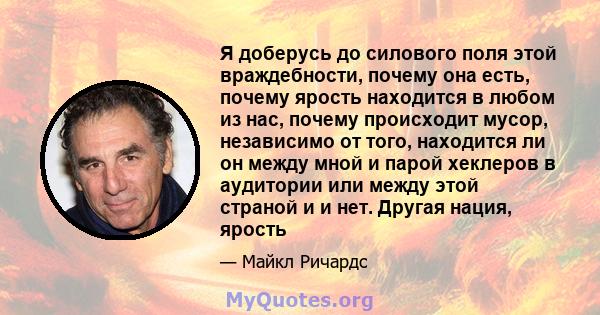 Я доберусь до силового поля этой враждебности, почему она есть, почему ярость находится в любом из нас, почему происходит мусор, независимо от того, находится ли он между мной и парой хеклеров в аудитории или между этой страной и и нет. Другая нация, ярость

— Майкл Ричардс

MyQuotes.org